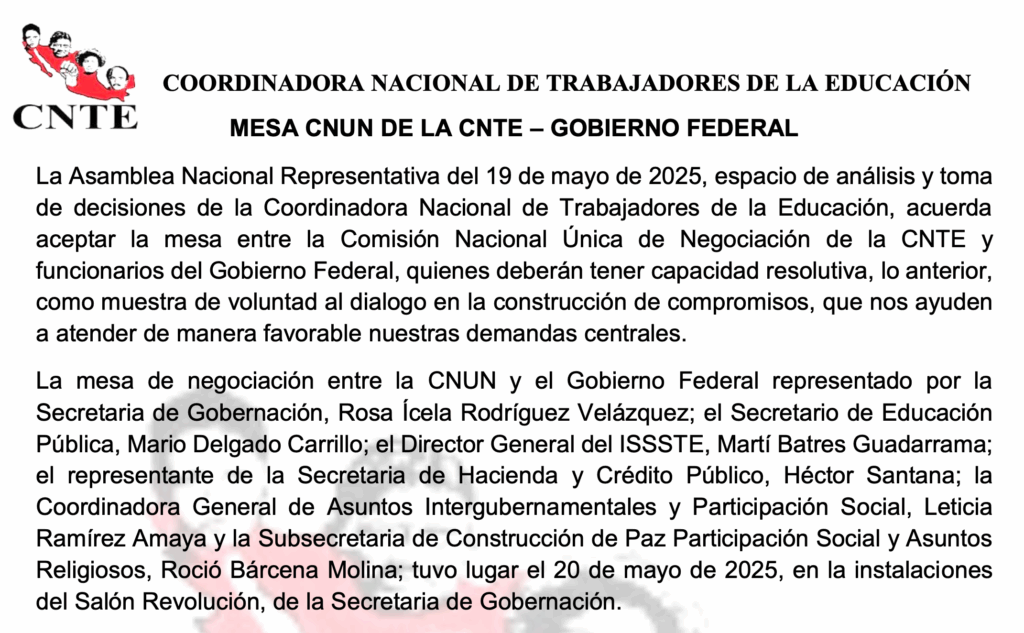 CNTE

COORDINADORA NACIONAL DE TRABAJADORES DE LA EDUCACIÓN

MESA CNUN DE LA CNTE – GOBIERNO FEDERAL

La Asamblea Nacional Representativa del 19 de mayo de 2025, espacio de análisis y toma de decisiones de la Coordinadora Nacional de Trabajadores de la Educación, acuerda aceptar la mesa entre la Comisión Nacional Única de Negociación de la CNTE y funcionarios del Gobierno Federal, quienes deberán tener capacidad resolutiva, lo anterior, como muestra de voluntad al dialogo en la construcción de compromisos, que nos ayuden a atender de manera favorable nuestras demandas centrales.

La mesa de negociación entre la CNUN y el Gobierno Federal representado por la Secretaria de Gobernación, Rosa Ícela Rodríguez Velázquez; el Secretario de Educación Pública, Mario Delgado Carrillo; el Director General del ISSSTE, Martí Batres Guadarrama; el representante de la Secretaria de Hacienda y Crédito Público, Héctor Santana; la Coordinadora General de Asuntos Intergubernamentales y Participación Social, Leticia Ramírez Amaya y la Subsecretaria de Construcción de Paz Participación Social y Asuntos Religiosos, Roció Bárcena Molina; tuvo lugar el 20 de mayo de 2025, en la instalaciones del Salón Revolución, de la Secretaria de Gobernación.